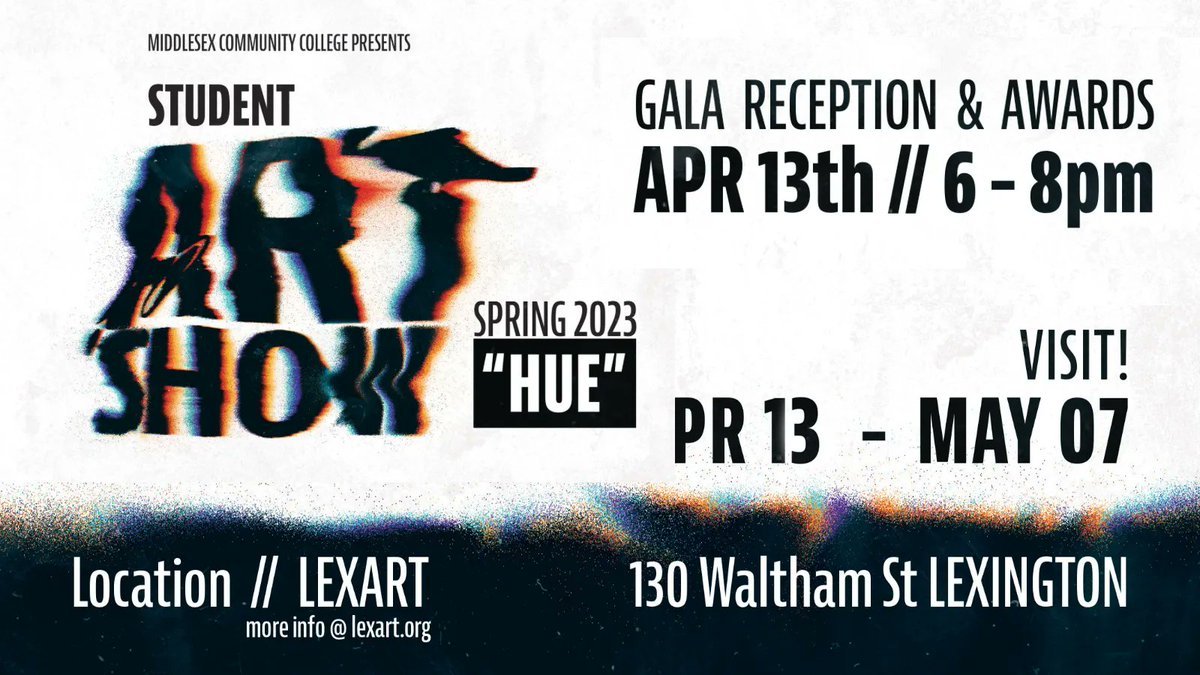 MIDDLESEX COMMUNITY COLLEGE PRESENTS

STUDENT

ART SHOW

SPRING 2023

"HUE"

GALA RECEPTION & AWARDS

APR 13th // 6 - 8pm

VISIT!

PR 13 - MAY 07

Location // LEXART

more info @ lexart.org

130 Waltham St LEXINGTON